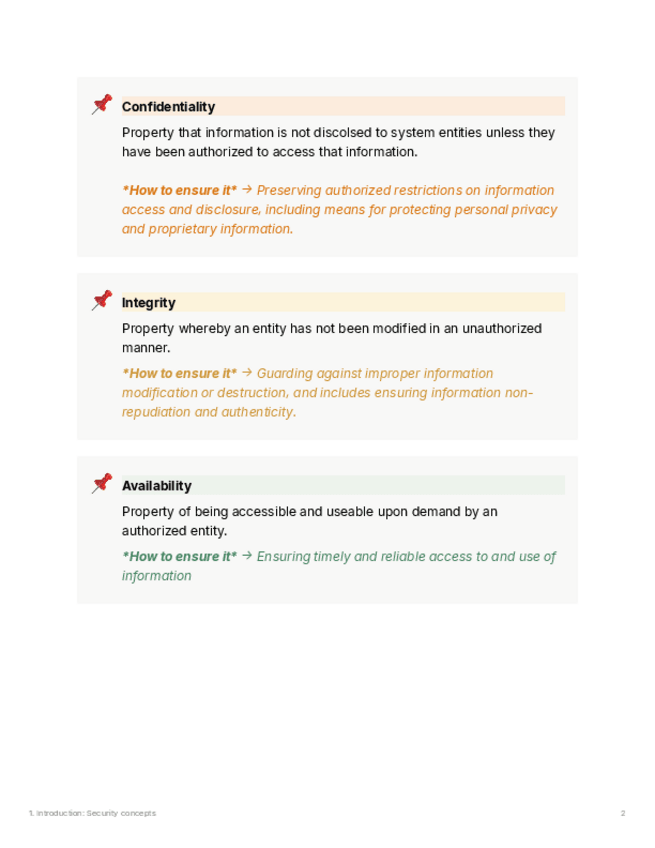 Confidentiality

Property that information is not discolsed to system entities unless they have been authorized to access that information.

*How to ensure it* → Preserving authorized restrictions on information access and disclosure, including means for protecting personal privacy and proprietary information.

Integrity

Property whereby an entity has not been modified in an unauthorized manner.

*How to ensure it* → Guarding against improper information modification or destruction, and includes ensuring information non-repudiation and authenticity.

Availability

Property of being accessible and useable upon demand by an authorized entity.

*How to ensure it* → Ensuring timely and reliable access to and use of information

1. Introduction: Security concepts

2